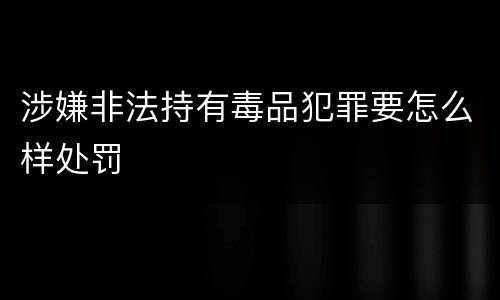 涉嫌非法持有毒品犯罪要怎么样处罚